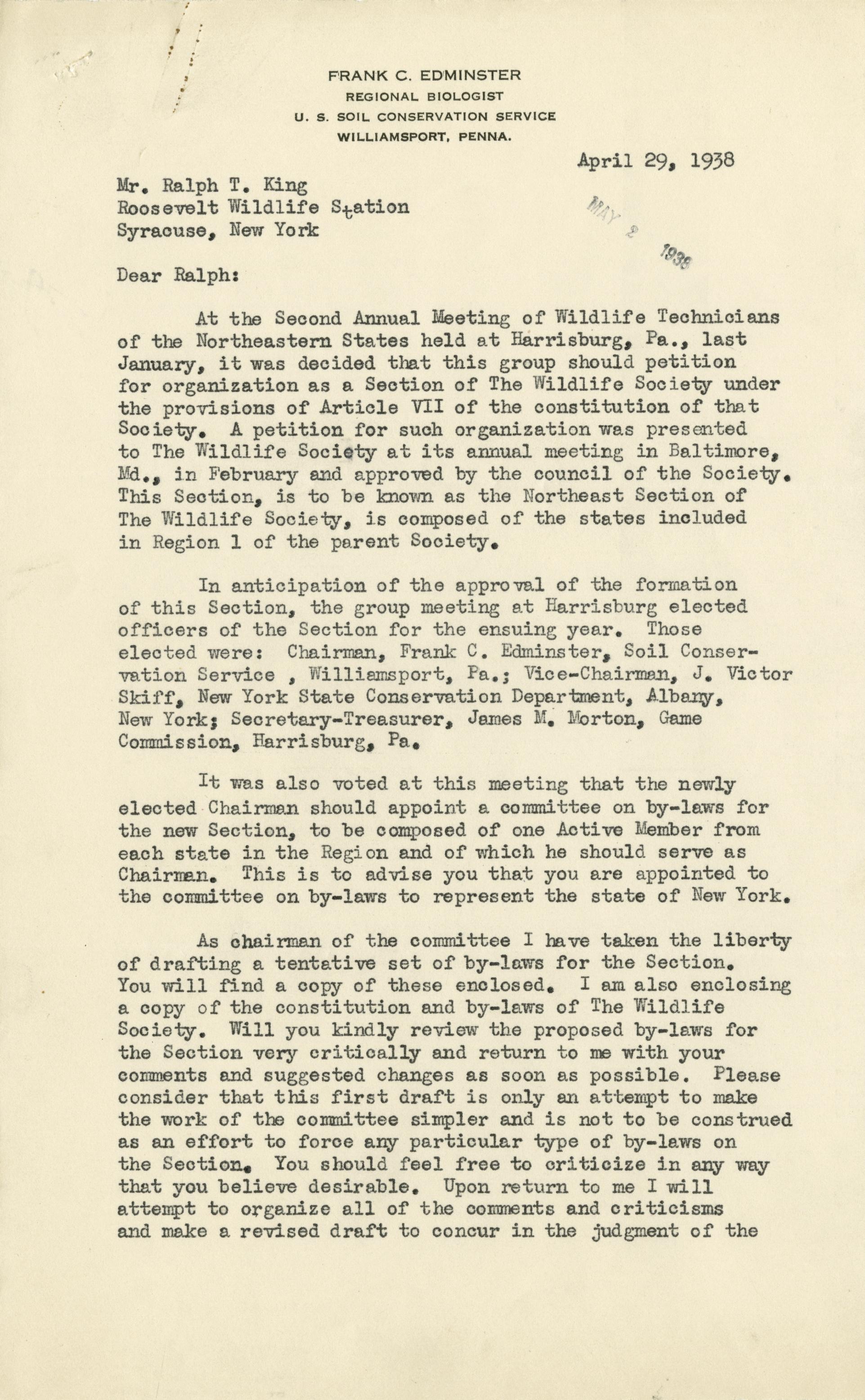 FRANK C. EDMINSTER
REGIONAL BIOLOGIST
U. S. SOIL CONSERVATION SERVICE
WILLIAMSPORT, PENNA.

April 29, 1938

Mr. Ralph T. King
Roosevelt Wildlife Station
Syracuse, New York

MAY 2 1938

Dear Ralph:

At the Second Annual Meeting of Wildlife Technicians of the Northeastern States held at Harrisburg, Pa., last January, it was decided that this group should petition for organization as a Section of The Wildlife Society under the provisions of Article VII of the constitution of that Society. A petition for such organization was presented to The Wildlife Society at its annual meeting in Baltimore, Md., in February and approved by the council of the Society. This Section, is to be known as the Northeast Section of The Wildlife Society, is composed of the states included in Region 1 of the parent Society.

In anticipation of the approval of the formation of this Section, the group meeting at Harrisburg elected officers of the Section for the ensuing year. Those elected were: Chairman, Frank C. Edminster, Soil Conservation Service , Williamsport, Pa.; Vice-Chairman, J. Victor Skiff, New York State Conservation Department, Albany, New York; Secretary-Treasurer, James M. Morton, Game Commission, Harrisburg, Pa.

It was also voted at this meeting that the newly elected Chairman should appoint a committee on by-laws for the new Section, to be composed of one Active Member from each state in the Region and of which he should serve as Chairman. This is to advise you that you are appointed to the committee on by-laws to represent the state of New York.

As chairman of the committee I have taken the liberty of drafting a tentative set of by-laws for the Section. You will find a copy of these enclosed. I am also enclosing a copy of the constitution and by-laws of The Wildlife Society. Will you kindly review the proposed by-laws for the Section very critically and return to me with your comments and suggested changes as soon as possible. Please consider that this first draft is only an attempt to make the work of the committee simpler and is not to be construed as an effort to force any particular type of by-laws on the Section. You should feel free to criticize in any way that you believe desirable. Upon return to me I will attempt to organize all of the comments and criticisms and make a revised draft to concur in the judgment of the